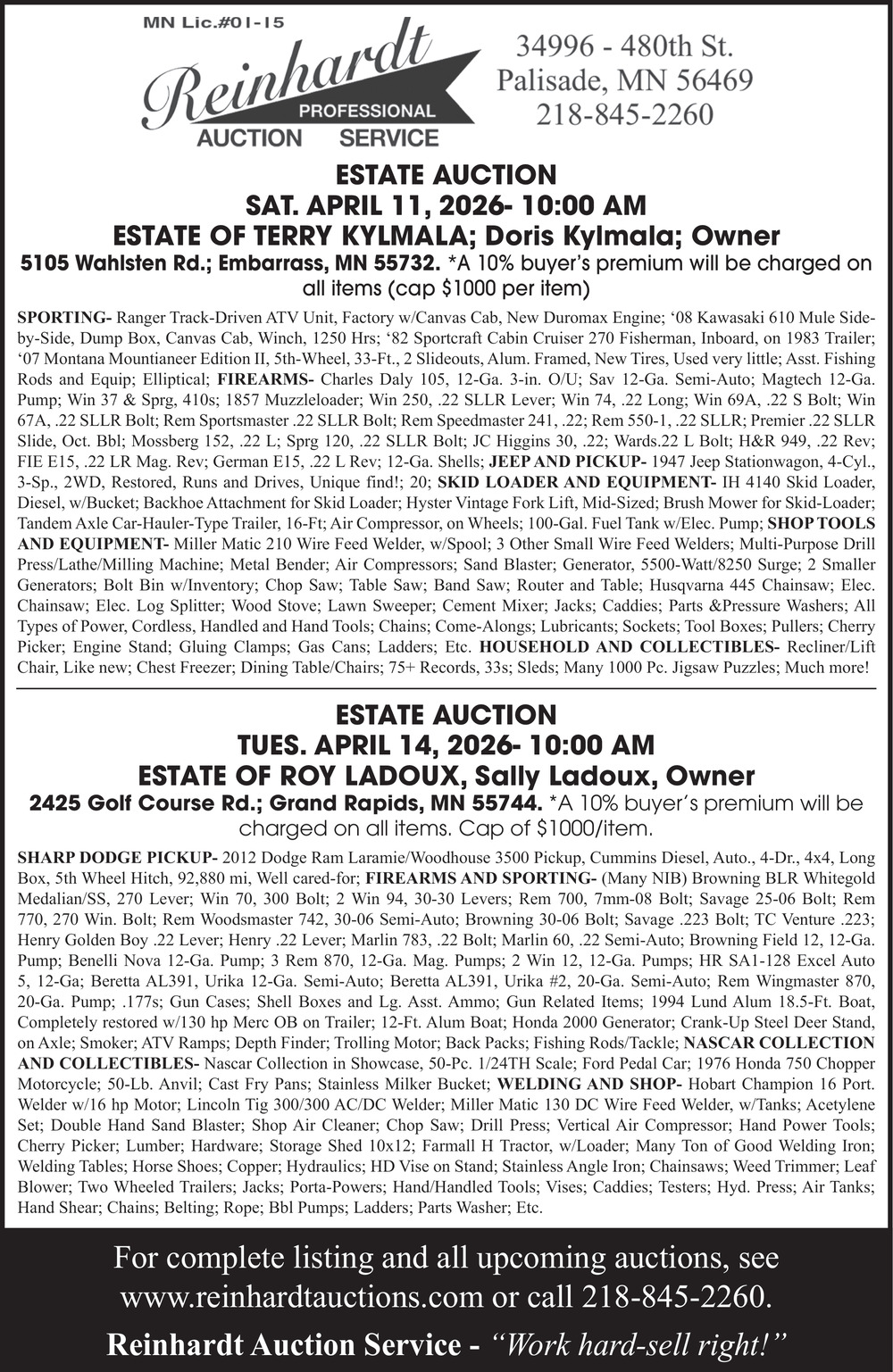 MN Lic.#01-15

Reinhardt
PROFESSIONAL
AUCTION SERVICE

34996 - 480th St.
Palisade, MN 56469
218-845-2260

ESTATE AUCTION
SAT. APRIL 11, 2026- 10:00 AM
ESTATE OF TERRY KYLMALA; Doris Kylmala; Owner
5105 Wahlsten Rd.; Embarrass, MN 55732. *A 10% buyer's premium will be charged on all items (cap $1000 per item)

SPORTING- Ranger Track-Driven ATV Unit, Factory w/Canvas Cab, New Duromax Engine; '08 Kawasaki 610 Mule Side-by-Side, Dump Box, Canvas Cab, Winch, 1250 Hrs; '82 Sportcraft Cabin Cruiser 270 Fisherman, Inboard, on 1983 Trailer; '07 Montana Mountianeer Edition II, 5th-Wheel, 33-Ft., 2 Slideouts, Alum. Framed, New Tires, Used very little; Asst. Fishing Rods and Equip; Elliptical; FIREARMS- Charles Daly 105, 12-Ga. 3-in. O/U; Sav 12-Ga. Semi-Auto; Magtech 12-Ga. Pump; Win 37 & Sprg, 410s; 1857 Muzzleloader; Win 250, .22 SLLR Lever; Win 74, .22 Long; Win 69A, .22 S Bolt; Win 67A, .22 SLLR Bolt; Rem Sportsmaster .22 SLLR Bolt; Rem Speedmaster 241, .22; Rem 550-1, .22 SLLR; Premier .22 SLLR Slide, Oct. Bbl; Mossberg 152, .22 L; Sprg 120, .22 SLLR Bolt; JC Higgins 30, .22; Wards.22 L Bolt; H&R 949, .22 Rev; FIE E15, .22 LR Mag. Rev; German E15, .22 L Rev; 12-Ga. Shells; JEEP AND PICKUP- 1947 Jeep Stationwagon, 4-Cyl., 3-Sp., 2WD, Restored, Runs and Drives, Unique find!; 20; SKID LOADER AND EQUIPMENT- IH 4140 Skid Loader, Diesel, w/Bucket; Backhoe Attachment for Skid Loader; Hyster Vintage Fork Lift, Mid-Sized; Brush Mower for Skid-Loader; Tandem Axle Car-Hauler-Type Trailer, 16-Ft; Air Compressor, on Wheels; 100-Gal. Fuel Tank w/Elec. Pump; SHOP TOOLS AND EQUIPMENT- Miller Matic 210 Wire Feed Welder, w/Spool; 3 Other Small Wire Feed Welders; Multi-Purpose Drill Press/Lathe/Milling Machine; Metal Bender; Air Compressors; Sand Blaster; Generator, 5500-Watt/8250 Surge; 2 Smaller Generators; Bolt Bin w/Inventory; Chop Saw; Table Saw; Band Saw; Router and Table; Husqvarna 445 Chainsaw; Elec. Chainsaw; Elec. Log Splitter; Wood Stove; Lawn Sweeper; Cement Mixer; Jacks; Caddies; Parts &Pressure Washers; All Types of Power, Cordless, Handled and Hand Tools; Chains; Come-Alongs; Lubricants; Sockets; Tool Boxes; Pullers; Cherry Picker; Engine Stand; Gluing Clamps; Gas Cans; Ladders; Etc. HOUSEHOLD AND COLLECTIBLES- Recliner/Lift Chair, Like new; Chest Freezer; Dining Table/Chairs; 75+ Records, 33s; Sleds; Many 1000 Pc. Jigsaw Puzzles; Much more!

ESTATE AUCTION
TUES. APRIL 14, 2026- 10:00 AM
ESTATE OF ROY LADOUX, Sally Ladoux, Owner
2425 Golf Course Rd.; Grand Rapids, MN 55744. *A 10% buyer's premium will be charged on all items. Cap of $1000/item.

SHARP DODGE PICKUP- 2012 Dodge Ram Laramie/Woodhouse 3500 Pickup, Cummins Diesel, Auto., 4-Dr., 4x4, Long Box, 5th Wheel Hitch, 92,880 mi, Well cared-for; FIREARMS AND SPORTING- (Many NIB) Browning BLR Whitegold Medalian/SS, 270 Lever; Win 70, 300 Bolt; 2 Win 94, 30-30 Levers; Rem 700, 7mm-08 Bolt; Savage 25-06 Bolt; Rem 770, 270 Win. Bolt; Rem Woodsmaster 742, 30-06 Semi-Auto; Browning 30-06 Bolt; Savage .223 Bolt; TC Venture .223; Henry Golden Boy .22 Lever; Henry .22 Lever; Marlin 783, .22 Bolt; Marlin 60, .22 Semi-Auto; Browning Field 12, 12-Ga. Pump; Benelli Nova 12-Ga. Pump; 3 Rem 870, 12-Ga. Mag. Pumps; 2 Win 12, 12-Ga. Pumps; HR SA1-128 Excel Auto 5, 12-Ga; Beretta AL391, Urika 12-Ga. Semi-Auto; Beretta AL391, Urika #2, 20-Ga. Semi-Auto; Rem Wingmaster 870, 20-Ga. Pump; .177s; Gun Cases; Shell Boxes and Lg. Asst. Ammo; Gun Related Items; 1994 Lund Alum 18.5-Ft. Boat, Completely restored w/130 hp Merc OB on Trailer; 12-Ft. Alum Boat; Honda 2000 Generator; Crank-Up Steel Deer Stand, on Axle; Smoker; ATV Ramps; Depth Finder; Trolling Motor; Back Packs; Fishing Rods/Tackle; NASCAR COLLECTION AND COLLECTIBLES- Nascar Collection in Showcase, 50-Pc. 1/24TH Scale; Ford Pedal Car; 1976 Honda 750 Chopper Motorcycle; 50-Lb. Anvil; Cast Fry Pans; Stainless Milker Bucket; WELDING AND SHOP- Hobart Champion 16 Port. Welder w/16 hp Motor; Lincoln Tig 300/300 AC/DC Welder; Miller Matic 130 DC Wire Feed Welder, w/Tanks; Acetylene Set; Double Hand Sand Blaster; Shop Air Cleaner; Chop Saw; Drill Press; Vertical Air Compressor; Hand Power Tools; Cherry Picker; Lumber; Hardware; Storage Shed 10x12; Farmall H Tractor, w/Loader; Many Ton of Good Welding Iron; Welding Tables; Horse Shoes; Copper; Hydraulics; HD Vise on Stand; Stainless Angle Iron; Chainsaws; Weed Trimmer; Leaf Blower; Two Wheeled Trailers; Jacks; Porta-Powers; Hand/Handled Tools; Vises; Caddies; Testers; Hyd. Press; Air Tanks; Hand Shear; Chains; Belting; Rope; Bbl Pumps; Ladders; Parts Washer; Etc.

For complete listing and all upcoming auctions, see www.reinhardtauctions.com or call 218-845-2260.

Reinhardt Auction Service - "Work hard-sell right!"